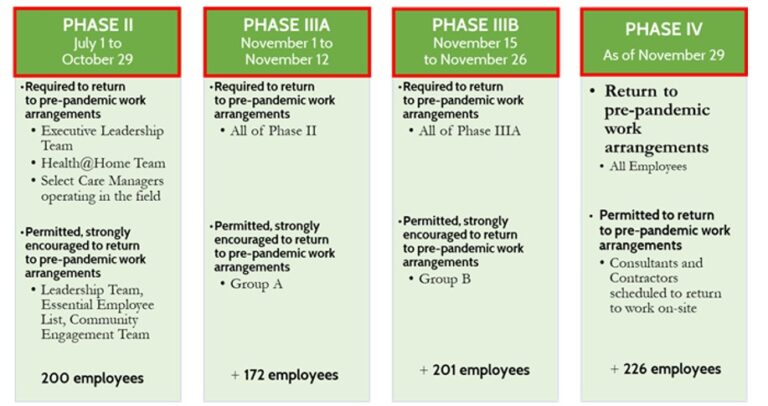 PHASE II
July 1 to
October 29

• Required to return to pre-pandemic work arrangements
  • Executive Leadership Team
  • Health@Home Team
  • Select Care Managers operating in the field

• Permitted, strongly encouraged to return to pre-pandemic work arrangements
  • Leadership Team, Essential Employee List, Community Engagement Team

200 employees

PHASE IIIA
November 1 to
November 12

• Required to return to pre-pandemic work arrangements
  • All of Phase II

• Permitted, strongly encouraged to return to pre-pandemic work arrangements
  • Group A

+ 172 employees

PHASE IIIB
November 15
to November 26

• Required to return to pre-pandemic work arrangements
  • All of Phase IIIA

• Permitted, strongly encouraged to return to pre-pandemic work arrangements
  • Group B

+ 201 employees

PHASE IV
As of November 29

• Return to pre-pandemic work arrangements
  • All Employees

• Permitted to return to pre-pandemic work arrangements
  • Consultants and Contractors scheduled to return to work on-site

+ 226 employees